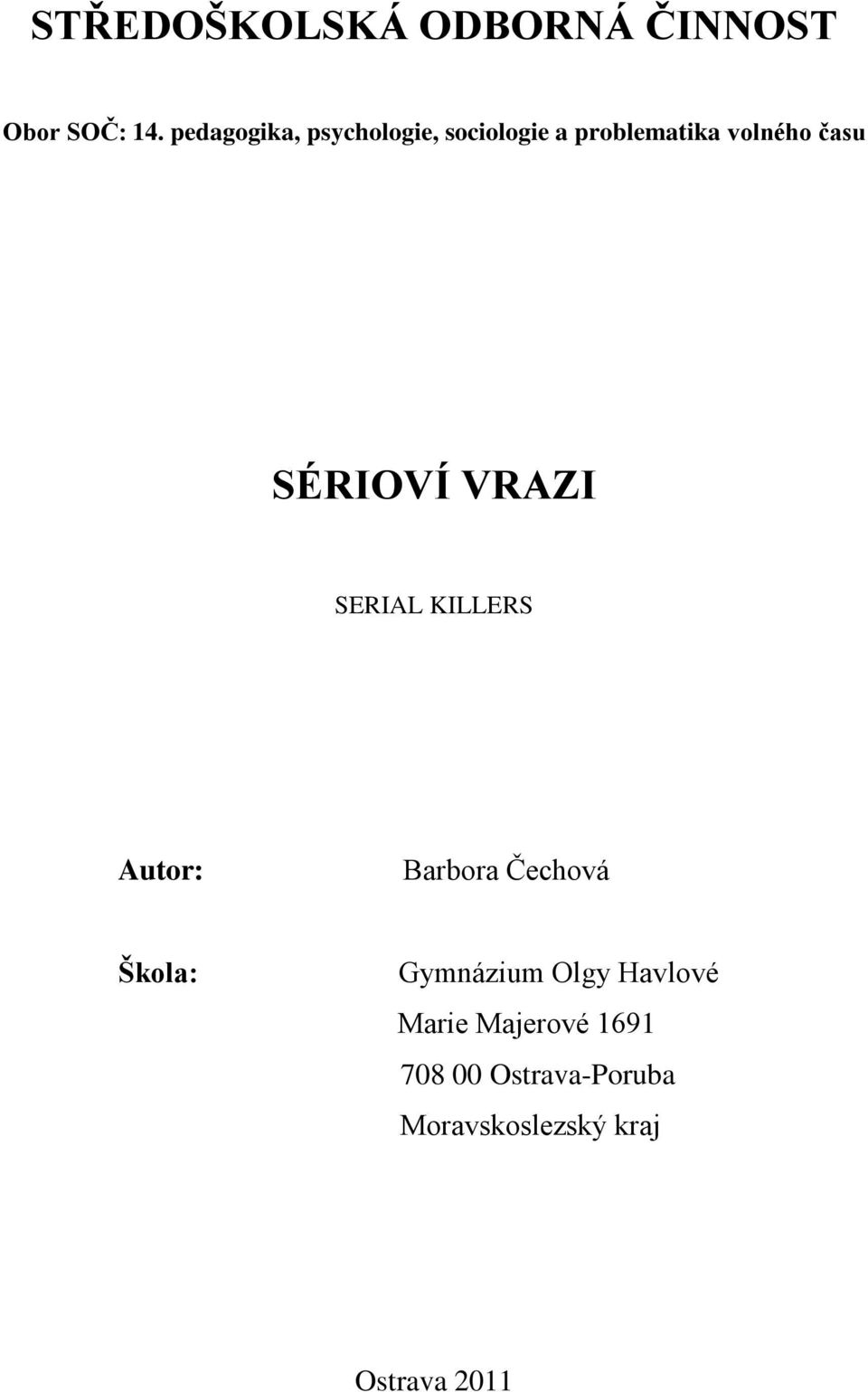 STŘEDOŠKOLSKÁ ODBORNÁ ČINNOST

Obor SOČ: 14. pedagogika, psychologie, sociologie a problematika volného času

SÉRIOVÍ VRAZI

SERIAL KILLERS

Autor: Barbora Čechová

Škola: Gymnázium Olgy Havlové
Marie Majerové 1691
708 00 Ostrava-Poruba
Moravskoslezský kraj

Ostrava 2011